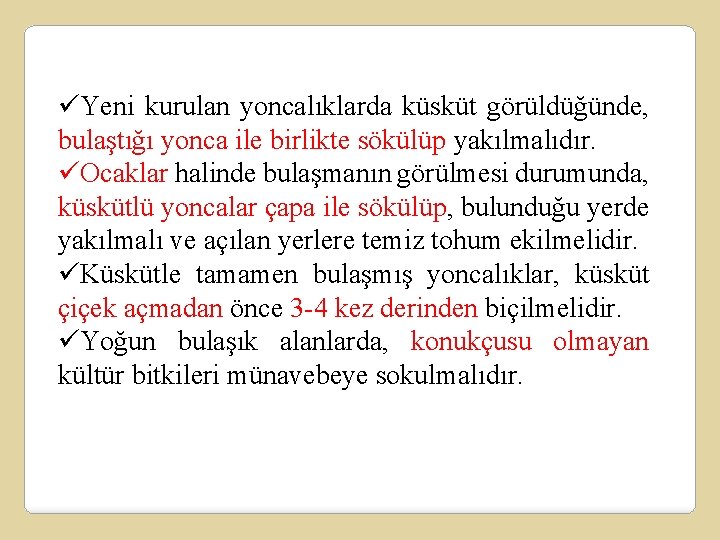 ✓Yeni kurulan yoncalıklarda küsküt görüldüğünde, bulaştığı yonca ile birlikte sökülüp yakılmalıdır.
✓Ocaklar halinde bulaşmanın görülmesi durumunda, küskütlü yoncalar çapa ile sökülüp, bulunduğu yerde yakılmalı ve açılan yerlere temiz tohum ekilmelidir.
✓Küskütle tamamen bulaşmış yoncalıklar, küsküt çiçek açmadan önce 3-4 kez derinden biçilmelidir.
✓Yoğun bulaşık alanlarda, konukçusu olmayan kültür bitkileri münavebeye sokulmalıdır.